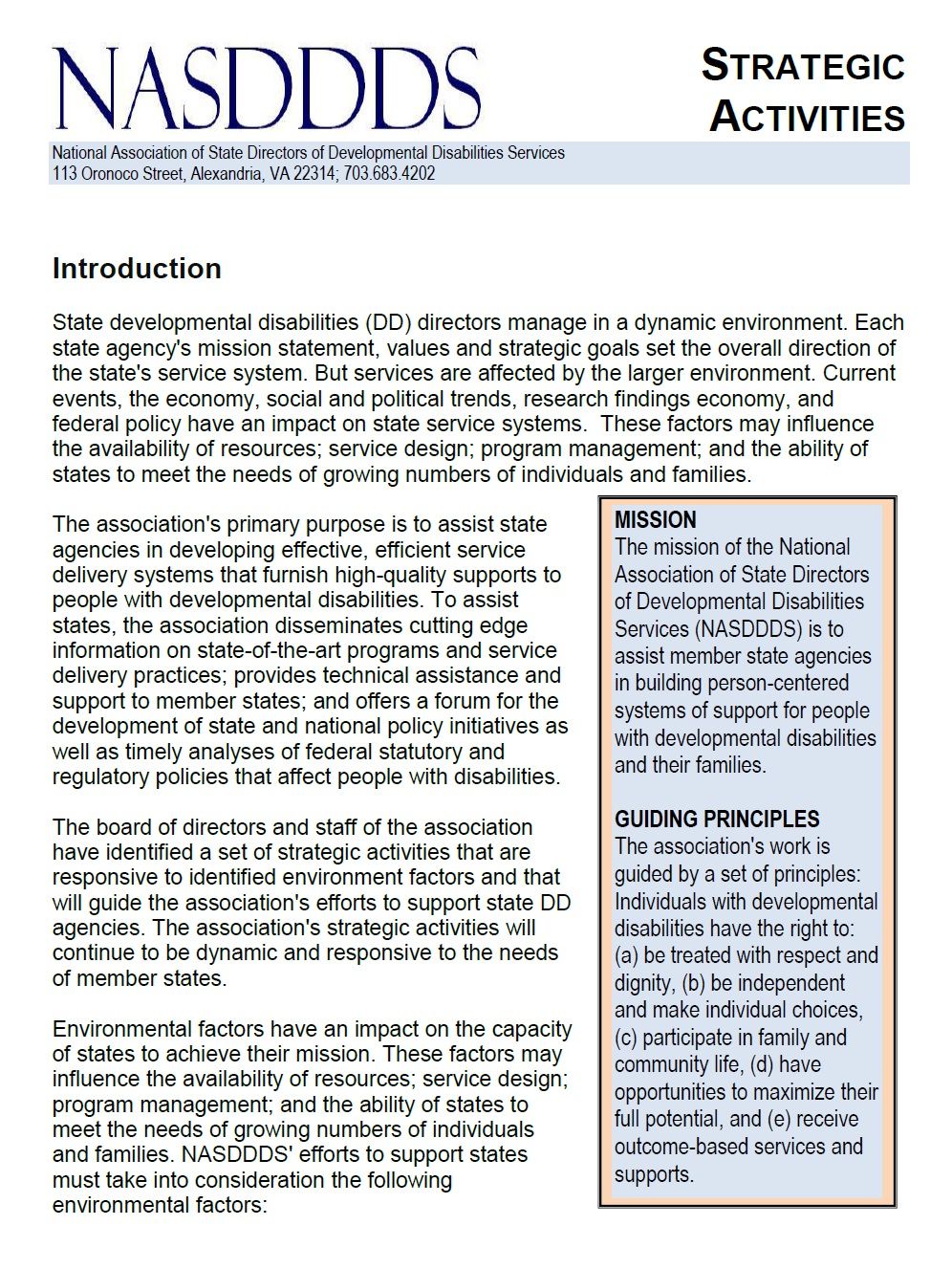 NASDDDS

STRATEGIC ACTIVITIES

National Association of State Directors of Developmental Disabilities Services
113 Oronoco Street, Alexandria, VA 22314; 703.683.4202

Introduction

State developmental disabilities (DD) directors manage in a dynamic environment. Each state agency's mission statement, values and strategic goals set the overall direction of the state's service system. But services are affected by the larger environment. Current events, the economy, social and political trends, research findings economy, and federal policy have an impact on state service systems. These factors may influence the availability of resources; service design; program management; and the ability of states to meet the needs of growing numbers of individuals and families.

The association's primary purpose is to assist state agencies in developing effective, efficient service delivery systems that furnish high-quality supports to people with developmental disabilities. To assist states, the association disseminates cutting edge information on state-of-the-art programs and service delivery practices; provides technical assistance and support to member states; and offers a forum for the development of state and national policy initiatives as well as timely analyses of federal statutory and regulatory policies that affect people with disabilities.

The board of directors and staff of the association have identified a set of strategic activities that are responsive to identified environment factors and that will guide the association's efforts to support state DD agencies. The association's strategic activities will continue to be dynamic and responsive to the needs of member states.

Environmental factors have an impact on the capacity of states to achieve their mission. These factors may influence the availability of resources; service design; program management; and the ability of states to meet the needs of growing numbers of individuals and families. NASDDDS' efforts to support states must take into consideration the following environmental factors:

MISSION
The mission of the National Association of State Directors of Developmental Disabilities Services (NASDDDS) is to assist member state agencies in building person-centered systems of support for people with developmental disabilities and their families.

GUIDING PRINCIPLES
The association's work is guided by a set of principles: Individuals with developmental disabilities have the right to: (a) be treated with respect and dignity, (b) be independent and make individual choices, (c) participate in family and community life, (d) have opportunities to maximize their full potential, and (e) receive outcome-based services and supports.